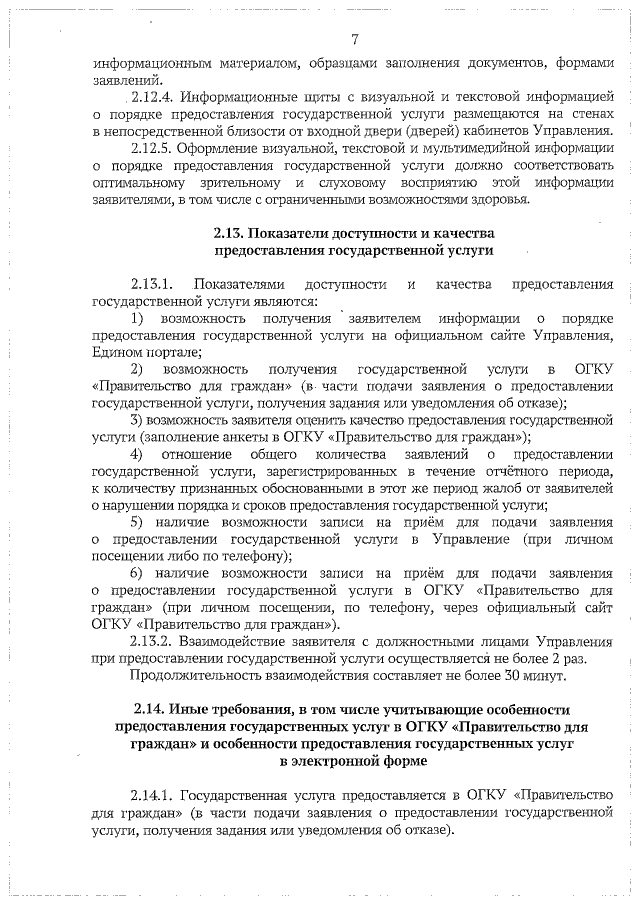 7

информационным материалом, образцами заполнения документов, формами заявлений.

2.12.4. Информационные щиты с визуальной и текстовой информацией о порядке предоставления государственной услуги размещаются на стенах в непосредственной близости от входной двери (дверей) кабинетов Управления.

2.12.5. Оформление визуальной, текстовой и мультимедийной информации о порядке предоставления государственной услуги должно соответствовать оптимальному зрительному и слуховому восприятию этой информации заявителями, в том числе с ограниченными возможностями здоровья.

2.13. Показатели доступности и качества предоставления государственной услуги

2.13.1. Показателями доступности и качества предоставления государственной услуги являются:

1) возможность получения заявителем информации о порядке предоставления государственной услуги на официальном сайте Управления, Едином портале;

2) возможность получения государственной услуги в ОГКУ «Правительство для граждан» (в части подачи заявления о предоставлении государственной услуги, получения задания или уведомления об отказе);

3) возможность заявителя оценить качество предоставления государственной услуги (заполнение анкеты в ОГКУ «Правительство для граждан»);

4) отношение общего количества заявлений о предоставлении государственной услуги, зарегистрированных в течение отчётного периода, к количеству признанных обоснованными в этот же период жалоб от заявителей о нарушении порядка и сроков предоставления государственной услуги;

5) наличие возможности записи на приём для подачи заявления о предоставлении государственной услуги в Управление (при личном посещении либо по телефону);

6) наличие возможности записи на приём для подачи заявления о предоставлении государственной услуги в ОГКУ «Правительство для граждан» (при личном посещении, по телефону, через официальный сайт ОГКУ «Правительство для граждан»).

2.13.2. Взаимодействие заявителя с должностными лицами Управления при предоставлении государственной услуги осуществляется не более 2 раз.

Продолжительность взаимодействия составляет не более 30 минут.

2.14. Иные требования, в том числе учитывающие особенности предоставления государственных услуг в ОГКУ «Правительство для граждан» и особенности предоставления государственных услуг в электронной форме

2.14.1. Государственная услуга предоставляется в ОГКУ «Правительство для граждан» (в части подачи заявления о предоставлении государственной услуги, получения задания или уведомления об отказе).